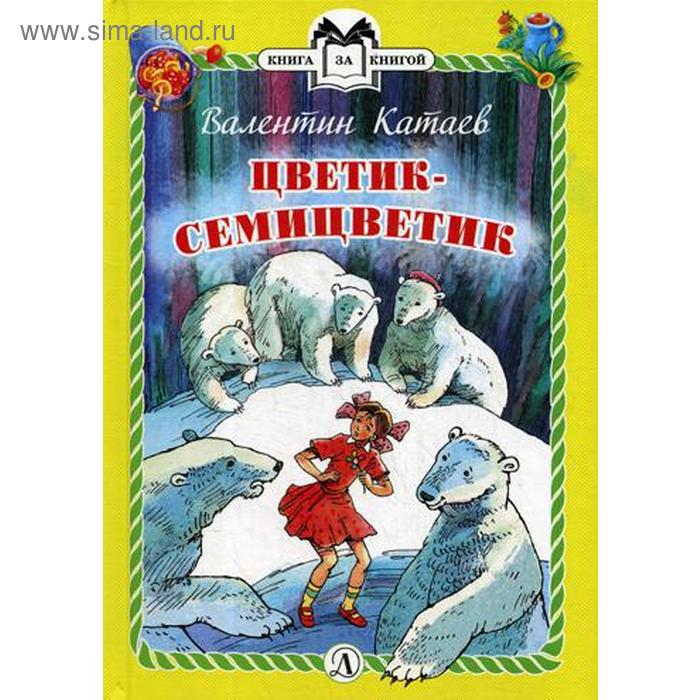 www.sima-land.ru

КНИГА ЗА КНИГОЙ

Валентин Катаев

ЦВЕТИК-СЕМИЦВЕТИК

Д